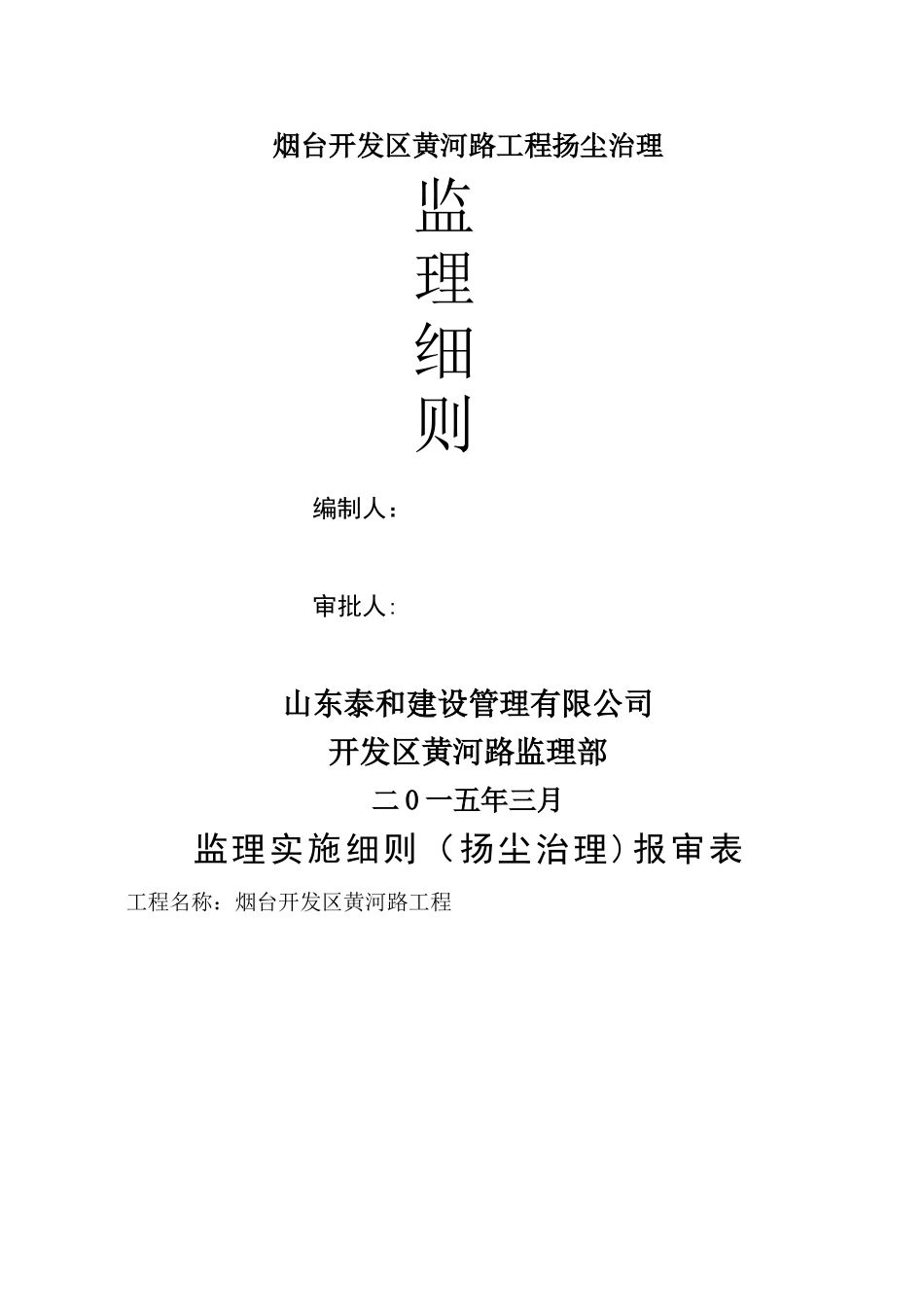 烟台开发区黄河路工程扬尘治理

监
理
细
则

编制人：

审批人：

山东泰和建设管理有限公司

开发区黄河路监理部

二0一五年三月

监理实施细则（扬尘治理）报审表

工程名称：烟台开发区黄河路工程